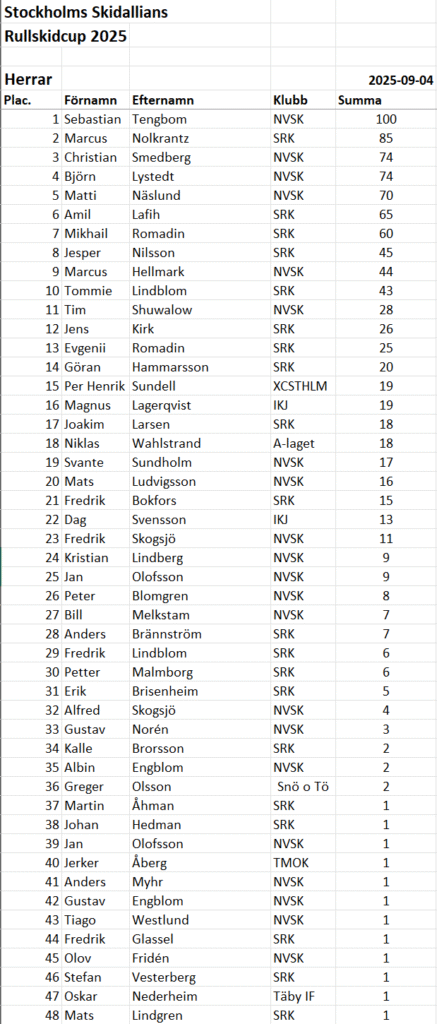 Stockholms Skidallians
Rullskidcup 2025

Herrar 2025-09-04

| Plac. | Förnamn | Efternamn | Klubb | Summa |
|---|---|---|---|---|
| 1 | Sebastian | Tengbom | NVSK | 100 |
| 2 | Marcus | Nolkrantz | SRK | 85 |
| 3 | Christian | Smedberg | NVSK | 74 |
| 4 | Björn | Lystedt | NVSK | 74 |
| 5 | Matti | Näslund | NVSK | 70 |
| 6 | Amil | Lafih | SRK | 65 |
| 7 | Mikhail | Romadin | SRK | 60 |
| 8 | Jesper | Nilsson | SRK | 45 |
| 9 | Marcus | Hellmark | NVSK | 44 |
| 10 | Tommie | Lindblom | SRK | 43 |
| 11 | Tim | Shuwalow | NVSK | 28 |
| 12 | Jens | Kirk | SRK | 26 |
| 13 | Evgenii | Romadin | SRK | 25 |
| 14 | Göran | Hammarsson | SRK | 20 |
| 15 | Per Henrik | Sundell | XCSTHLM | 19 |
| 16 | Magnus | Lagerqvist | IKJ | 19 |
| 17 | Joakim | Larsen | SRK | 18 |
| 18 | Niklas | Wahlstrand | A-laget | 18 |
| 19 | Svante | Sundholm | NVSK | 17 |
| 20 | Mats | Ludvigsson | NVSK | 16 |
| 21 | Fredrik | Bokfors | SRK | 15 |
| 22 | Dag | Svensson | IKJ | 13 |
| 23 | Fredrik | Skogsjö | NVSK | 11 |
| 24 | Kristian | Lindberg | NVSK | 9 |
| 25 | Jan | Olofsson | NVSK | 9 |
| 26 | Peter | Blomgren | NVSK | 8 |
| 27 | Bill | Melkstam | NVSK | 7 |
| 28 | Anders | Brännström | SRK | 7 |
| 29 | Fredrik | Lindblom | SRK | 6 |
| 30 | Petter | Malmborg | SRK | 6 |
| 31 | Erik | Brisenheim | SRK | 5 |
| 32 | Alfred | Skogsjö | NVSK | 4 |
| 33 | Gustav | Norén | NVSK | 3 |
| 34 | Kalle | Brorsson | SRK | 2 |
| 35 | Albin | Engblom | NVSK | 2 |
| 36 | Greger | Olsson | Snö o Tö | 2 |
| 37 | Martin | Åhman | SRK | 1 |
| 38 | Johan | Hedman | SRK | 1 |
| 39 | Jan | Olofsson | NVSK | 1 |
| 40 | Jerker | Åberg | TMOK | 1 |
| 41 | Anders | Myhr | NVSK | 1 |
| 42 | Gustav | Engblom | NVSK | 1 |
| 43 | Tiago | Westlund | NVSK | 1 |
| 44 | Fredrik | Glassel | SRK | 1 |
| 45 | Olov | Fridén | NVSK | 1 |
| 46 | Stefan | Vesterberg | SRK | 1 |
| 47 | Oskar | Nederheim | Täby IF | 1 |
| 48 | Mats | Lindgren | SRK | 1 |